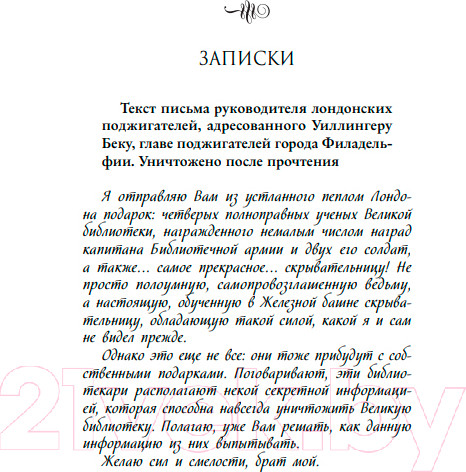 ЗАПИСКИ

Текст письма руководителя лондонских поджигателей, адресованного Уиллингеру Беку, главе поджигателей города Филадельфии. Уничтожено после прочтения

Я отправляю Вам из устланного пеплом Лондона подарок: четверых полноправных ученых Великой библиотеки, награжденного немалым числом наград капитана Библиотечной армии и двух его солдат, а также... самое прекрасное... скрывательницу! Не просто полоумную, самопровозглашенную ведьму, а настоящую, обученную в Железной башне скрывательницу, обладающую такой силой, какой я и сам не видел прежде.

Однако это еще не все: они тоже прибудут с собственными подарками. Поговаривают, эти библиотекари располагают некой секретной информацией, которая способна навсегда уничтожить Великую библиотеку. Полагаю, уже Вам решать, как данную информацию из них выпытывать.

Желаю сил и смелости, брат мой.

21vek.by